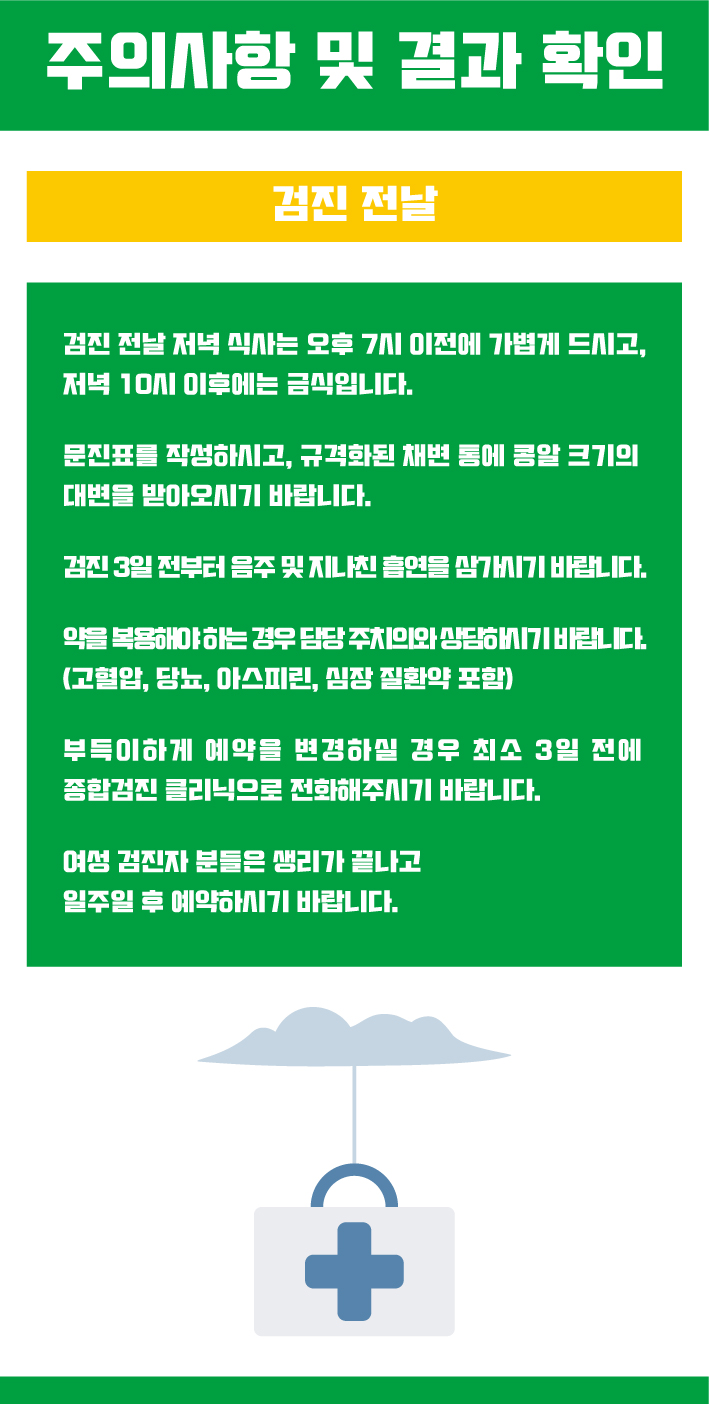 주의사항 및 결과 확인

검진 전날

검진 전날 저녁 식사는 오후 7시 이전에 가볍게 드시고, 저녁 10시 이후에는 금식입니다.

문진표를 작성하시고, 규격화된 채변 통에 콩알 크기의 대변을 받아오시기 바랍니다.

검진 3일 전부터 음주 및 지나친 흡연을 삼가시기 바랍니다.

약을 복용해야 하는 경우 담당 주치의와 상담하시기 바랍니다.
(고혈압, 당뇨, 아스피린, 심장 질환약 포함)

부득이하게 예약을 변경하실 경우 최소 3일 전에 종합검진 클리닉으로 전화해주시기 바랍니다.

여성 검진자 분들은 생리가 끝나고
일주일 후 예약하시기 바랍니다.